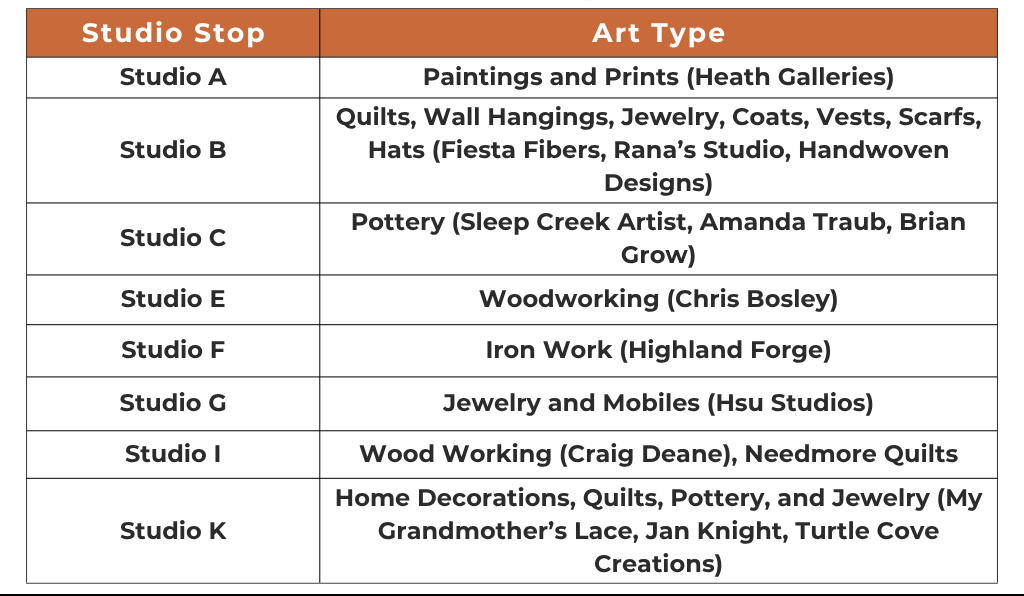 | Studio Stop | Art Type |
|---|---|
| Studio A | Paintings and Prints (Heath Galleries) |
| Studio B | Quilts, Wall Hangings, Jewelry, Coats, Vests, Scarfs, Hats (Fiesta Fibers, Rana's Studio, Handwoven Designs) |
| Studio C | Pottery (Sleep Creek Artist, Amanda Traub, Brian Grow) |
| Studio E | Woodworking (Chris Bosley) |
| Studio F | Iron Work (Highland Forge) |
| Studio G | Jewelry and Mobiles (Hsu Studios) |
| Studio I | Wood Working (Craig Deane), Needmore Quilts |
| Studio K | Home Decorations, Quilts, Pottery, and Jewelry (My Grandmother's Lace, Jan Knight, Turtle Cove Creations) |